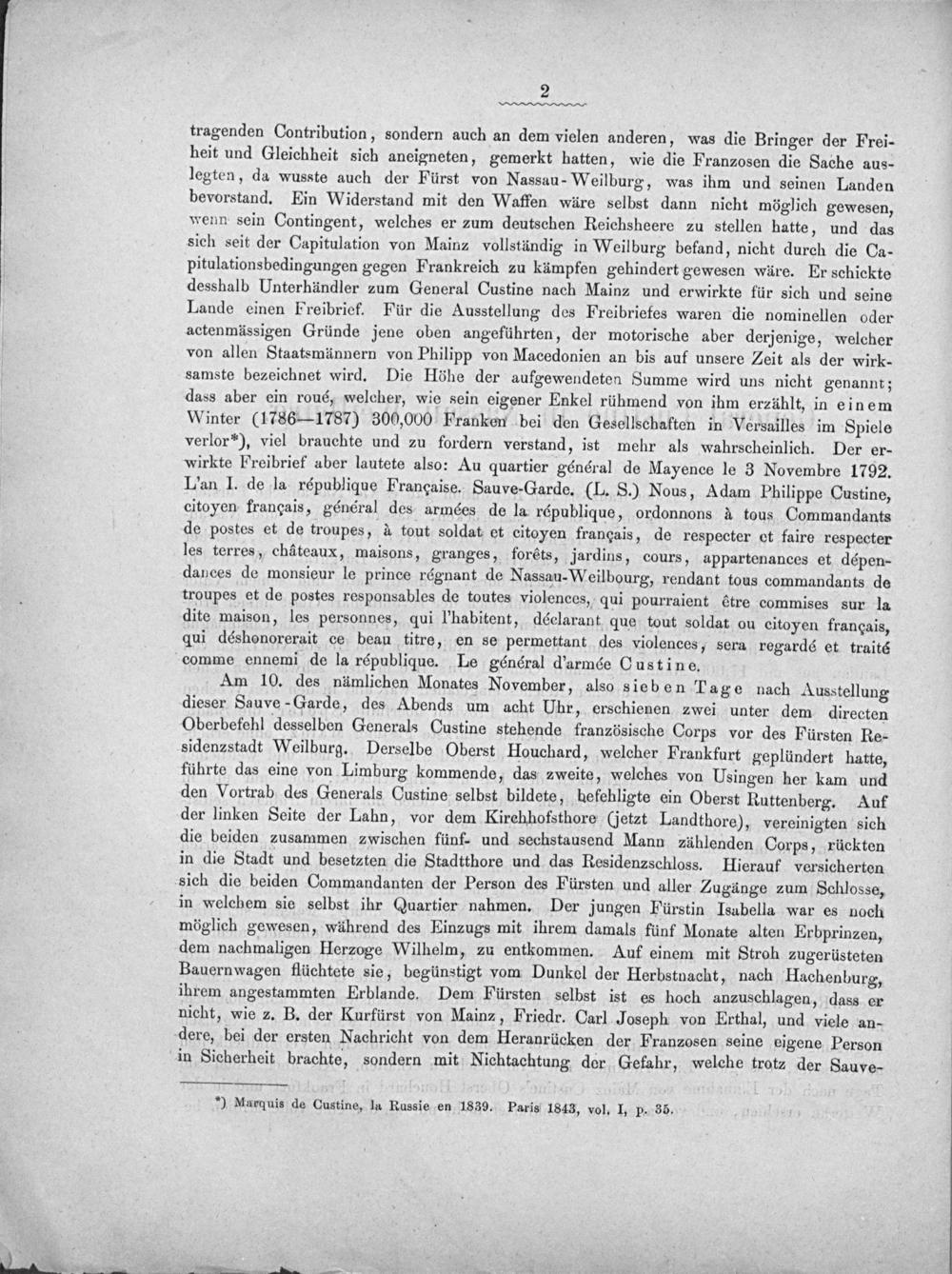 2

tragenden Contribution, sondern auch an dem vielen anderen, was die Bringer der Freiheit und Gleichheit sich aneigneten, gemerkt hatten, wie die Franzosen die Sache auslegten, da wusste auch der Fürst von Nassau-Weilburg, was ihm und seinen Landen bevorstand. Ein Widerstand mit den Waffen wäre selbst dann nicht möglich gewesen, wenn sein Contingent, welches er zum deutschen Reichsheere zu stellen hatte, und das sich seit der Capitulation von Mainz vollständig in Weilburg befand, nicht durch die Capitulationsbedingungen gegen Frankreich zu kämpfen gehindert gewesen wäre. Er schickte desshalb Unterhändler zum General Custine nach Mainz und erwirkte für sich und seine Lande einen Freibrief. Für die Ausstellung des Freibriefes waren die nominellen oder actenmässigen Gründe jene oben angeführten, der motorische aber derjenige, welcher von allen Staatsmännern von Philipp von Macedonien an bis auf unsere Zeit als der wirksamste bezeichnet wird. Die Höhe der aufgewendeten Summe wird uns nicht genannt; dass aber ein roué, welcher, wie sein eigener Enkel rühmend von ihm erzählt, in einem Winter (1786—1787) 300,000 Franken bei den Gesellschaften in Versailles im Spiele verlor*), viel brauchte und zu fordern verstand, ist mehr als wahrscheinlich. Der erwirkte Freibrief aber lautete also: Au quartier général de Mayence le 3 Novembre 1792. L'an I. de la république Française. Sauve-Garde. (L. S.) Nous, Adam Philippe Custine, citoyen français, général des armées de la république, ordonnons à tous Commandants de postes et de troupes, à tout soldat et citoyen français, de respecter et faire respecter les terres, châteaux, maisons, granges, forêts, jardins, cours, appartenances et dépendances de monsieur le prince régnant de Nassau-Weilbourg, rendant tous commandants de troupes et de postes responsables de toutes violences, qui pourraient être commises sur la dite maison, les personnes, qui l'habitent, déclarant que tout soldat ou citoyen français, qui déshonorerait ce beau titre, en se permettant des violences, sera regardé et traité comme ennemi de la république. Le général d'armée Custine.

Am 10. des nämlichen Monates November, also sieben Tage nach Ausstellung dieser Sauve-Garde, des Abends um acht Uhr, erschienen zwei unter dem directen Oberbefehl desselben Generals Custine stehende französische Corps vor des Fürsten Residenzstadt Weilburg. Derselbe Oberst Houchard, welcher Frankfurt geplündert hatte, führte das eine von Limburg kommende, das zweite, welches von Usingen her kam und den Vortrab des Generals Custine selbst bildete, befehligte ein Oberst Ruttenberg. Auf der linken Seite der Lahn, vor dem Kirchhofsthore (jetzt Landthore), vereinigten sich die beiden zusammen zwischen fünf- und sechstausend Mann zählenden Corps, rückten in die Stadt und besetzten die Stadtthore und das Residenzschloss. Hierauf versicherten sich die beiden Commandanten der Person des Fürsten und aller Zugänge zum Schlosse, in welchem sie selbst ihr Quartier nahmen. Der jungen Fürstin Isabella war es noch möglich gewesen, während des Einzugs mit ihrem damals fünf Monate alten Erbprinzen, dem nachmaligen Herzoge Wilhelm, zu entkommen. Auf einem mit Stroh zugerüsteten Bauernwagen flüchtete sie, begünstigt vom Dunkel der Herbstnacht, nach Hachenburg, ihrem angestammten Erblande. Dem Fürsten selbst ist es hoch anzuschlagen, dass er nicht, wie z. B. der Kurfürst von Mainz, Friedr. Carl Joseph von Erthal, und viele andere, bei der ersten Nachricht von dem Heranrücken der Franzosen seine eigene Person in Sicherheit brachte, sondern mit Nichtachtung der Gefahr, welche trotz der Sauve-

*) Marquis de Custine, la Russie en 1839. Paris 1843, vol. I, p. 35.